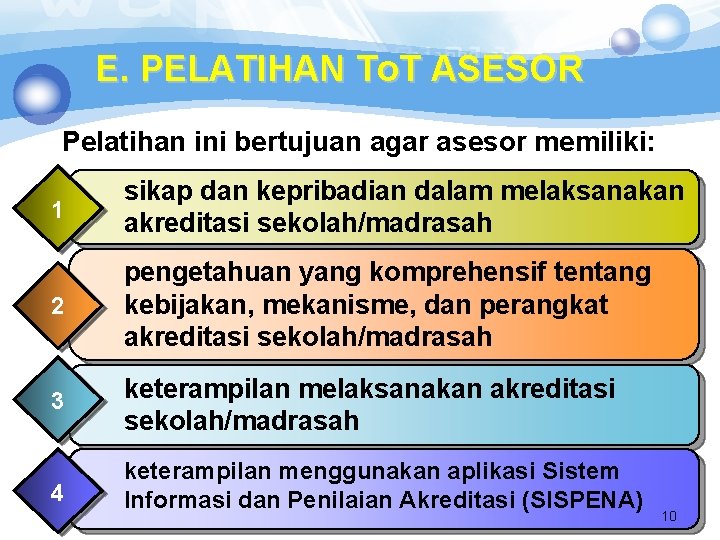 E. PELATIHAN ToT ASESOR

Pelatihan ini bertujuan agar asesor memiliki:

1
sikap dan kepribadian dalam melaksanakan akreditasi sekolah/madrasah

2
pengetahuan yang komprehensif tentang kebijakan, mekanisme, dan perangkat akreditasi sekolah/madrasah

3
keterampilan melaksanakan akreditasi sekolah/madrasah

4
keterampilan menggunakan aplikasi Sistem Informasi dan Penilaian Akreditasi (SISPENA)

10